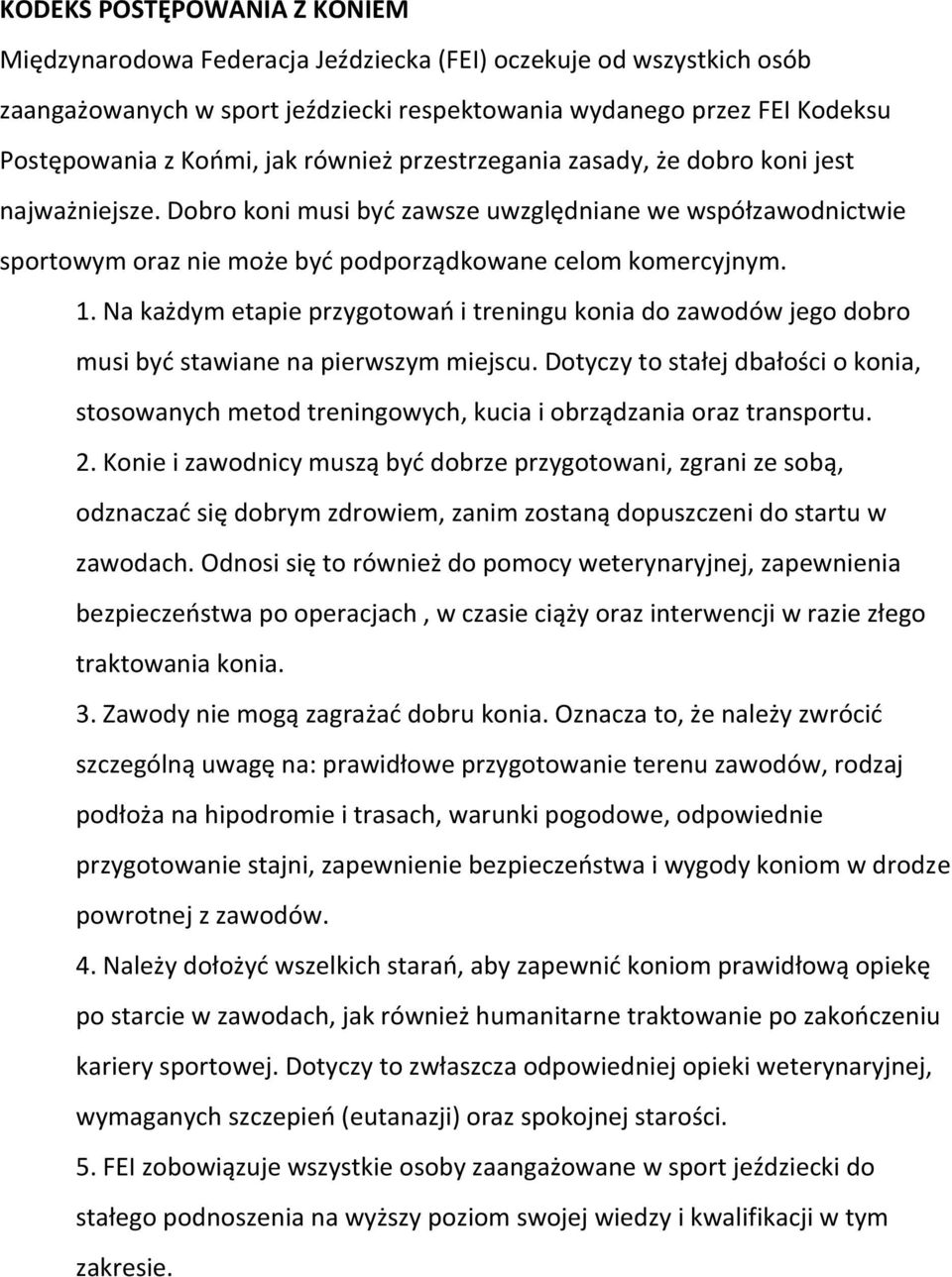 KODEKS POSTĘPOWANIA Z KONIEM

Międzynarodowa Federacja Jeździecka (FEI) oczekuje od wszystkich osób zaangażowanych w sport jeździecki respektowania wydanego przez FEI Kodeksu Postępowania z Końmi, jak również przestrzegania zasady, że dobro koni jest najważniejsze. Dobro koni musi być zawsze uwzględniane we współzawodnictwie sportowym oraz nie może być podporządkowane celom komercyjnym.

1. Na każdym etapie przygotowań i treningu konia do zawodów jego dobro musi być stawiane na pierwszym miejscu. Dotyczy to stałej dbałości o konia, stosowanych metod treningowych, kucia i obrządzania oraz transportu.

2. Konie i zawodnicy muszą być dobrze przygotowani, zgrani ze sobą, odznaczać się dobrym zdrowiem, zanim zostaną dopuszczeni do startu w zawodach. Odnosi się to również do pomocy weterynaryjnej, zapewnienia bezpieczeństwa po operacjach , w czasie ciąży oraz interwencji w razie złego traktowania konia.

3. Zawody nie mogą zagrażać dobru konia. Oznacza to, że należy zwrócić szczególną uwagę na: prawidłowe przygotowanie terenu zawodów, rodzaj podłoża na hipodromie i trasach, warunki pogodowe, odpowiednie przygotowanie stajni, zapewnienie bezpieczeństwa i wygody koniom w drodze powrotnej z zawodów.

4. Należy dołożyć wszelkich starań, aby zapewnić koniom prawidłową opiekę po starcie w zawodach, jak również humanitarne traktowanie po zakończeniu kariery sportowej. Dotyczy to zwłaszcza odpowiedniej opieki weterynaryjnej, wymaganych szczepień (eutanazji) oraz spokojnej starości.

5. FEI zobowiązuje wszystkie osoby zaangażowane w sport jeździecki do stałego podnoszenia na wyższy poziom swojej wiedzy i kwalifikacji w tym zakresie.